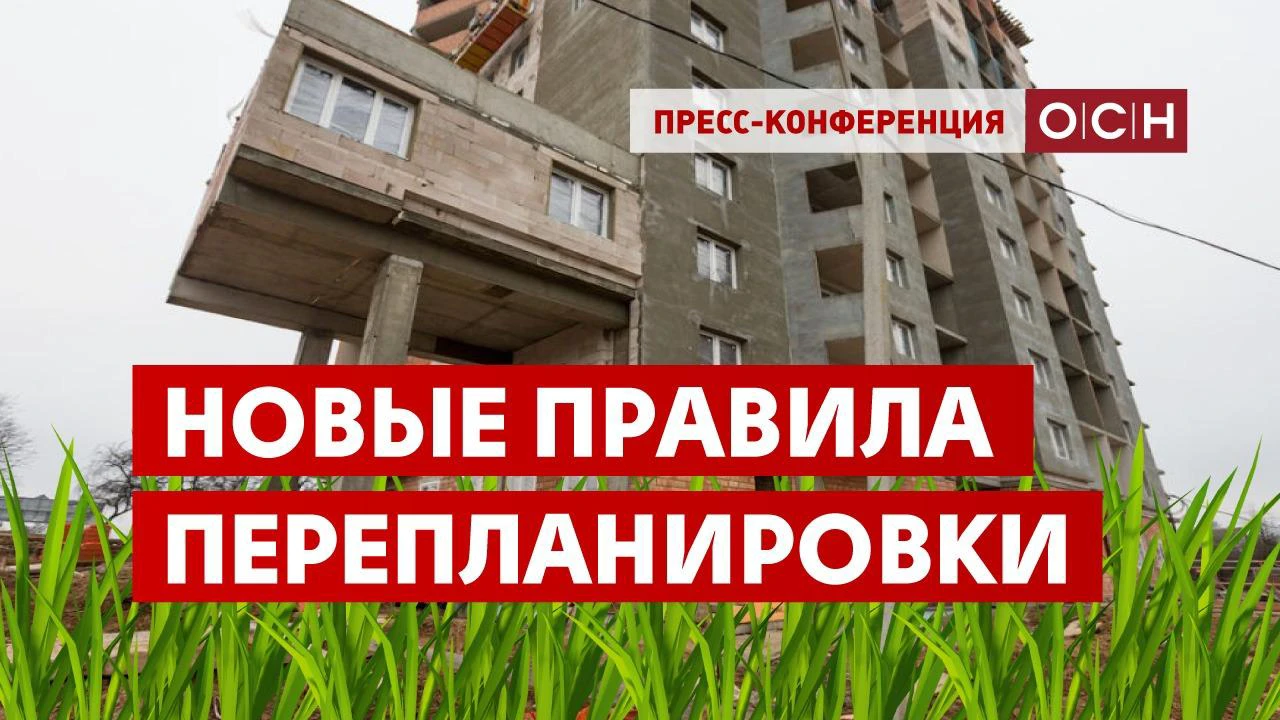 ПРЕСС-КОНФЕРЕНЦИЯ ОСН

НОВЫЕ ПРАВИЛА ПЕРЕПЛАНИРОВКИ